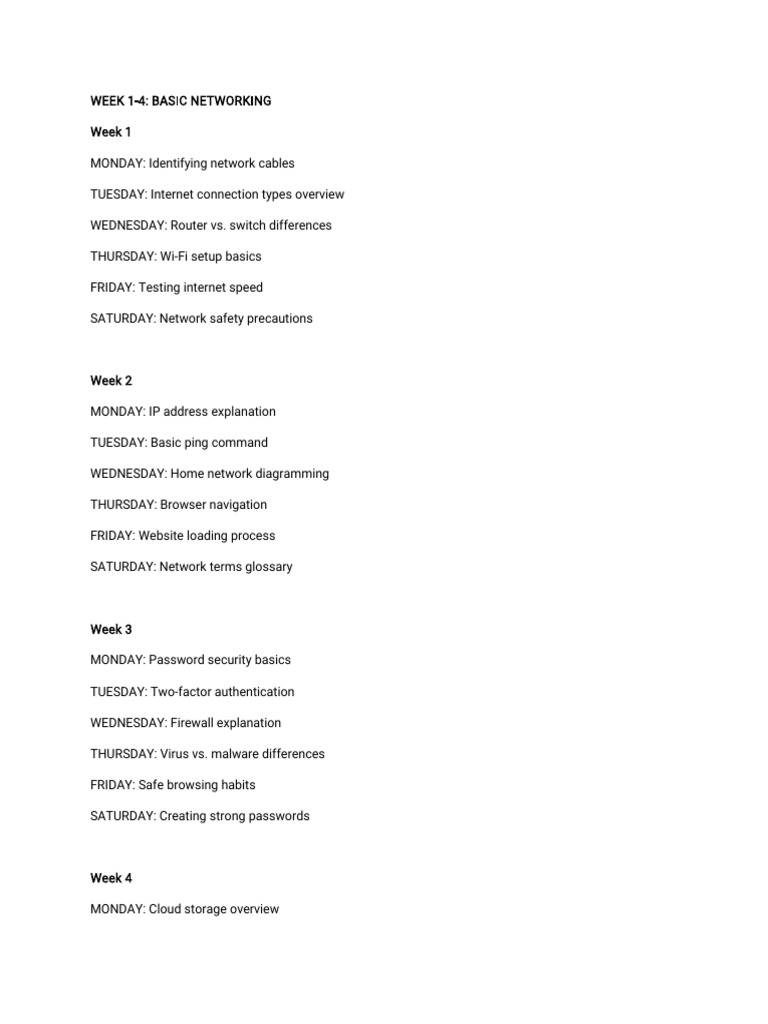 WEEK 1-4: BASIC NETWORKING

Week 1

MONDAY: Identifying network cables

TUESDAY: Internet connection types overview

WEDNESDAY: Router vs. switch differences

THURSDAY: Wi-Fi setup basics

FRIDAY: Testing internet speed

SATURDAY: Network safety precautions

Week 2

MONDAY: IP address explanation

TUESDAY: Basic ping command

WEDNESDAY: Home network diagramming

THURSDAY: Browser navigation

FRIDAY: Website loading process

SATURDAY: Network terms glossary

Week 3

MONDAY: Password security basics

TUESDAY: Two-factor authentication

WEDNESDAY: Firewall explanation

THURSDAY: Virus vs. malware differences

FRIDAY: Safe browsing habits

SATURDAY: Creating strong passwords

Week 4

MONDAY: Cloud storage overview